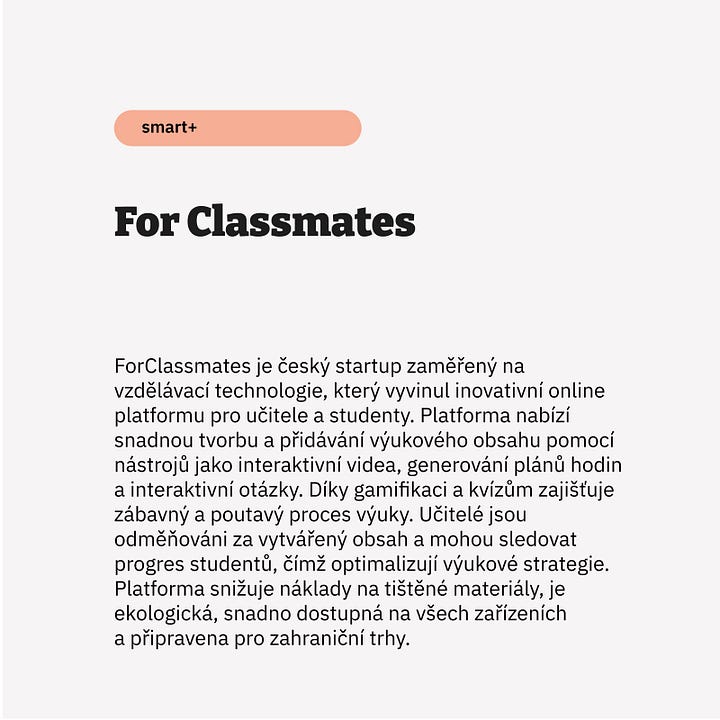 smart+

For Classmates

ForClassmates je český startup zaměřený na vzdělávací technologie, který vyvinul inovativní online platformu pro učitele a studenty. Platforma nabízí snadnou tvorbu a přidávání výukového obsahu pomocí nástrojů jako interaktivní videa, generování plánů hodin a interaktivní otázky. Díky gamifikaci a kvízům zajišťuje zábavný a poutavý proces výuky. Učitelé jsou odměňováni za vytvářený obsah a mohou sledovat progres studentů, čímž optimalizují výukové strategie. Platforma snižuje náklady na tištěné materiály, je ekologická, snadno dostupná na všech zařízeních a připravena pro zahraniční trhy.